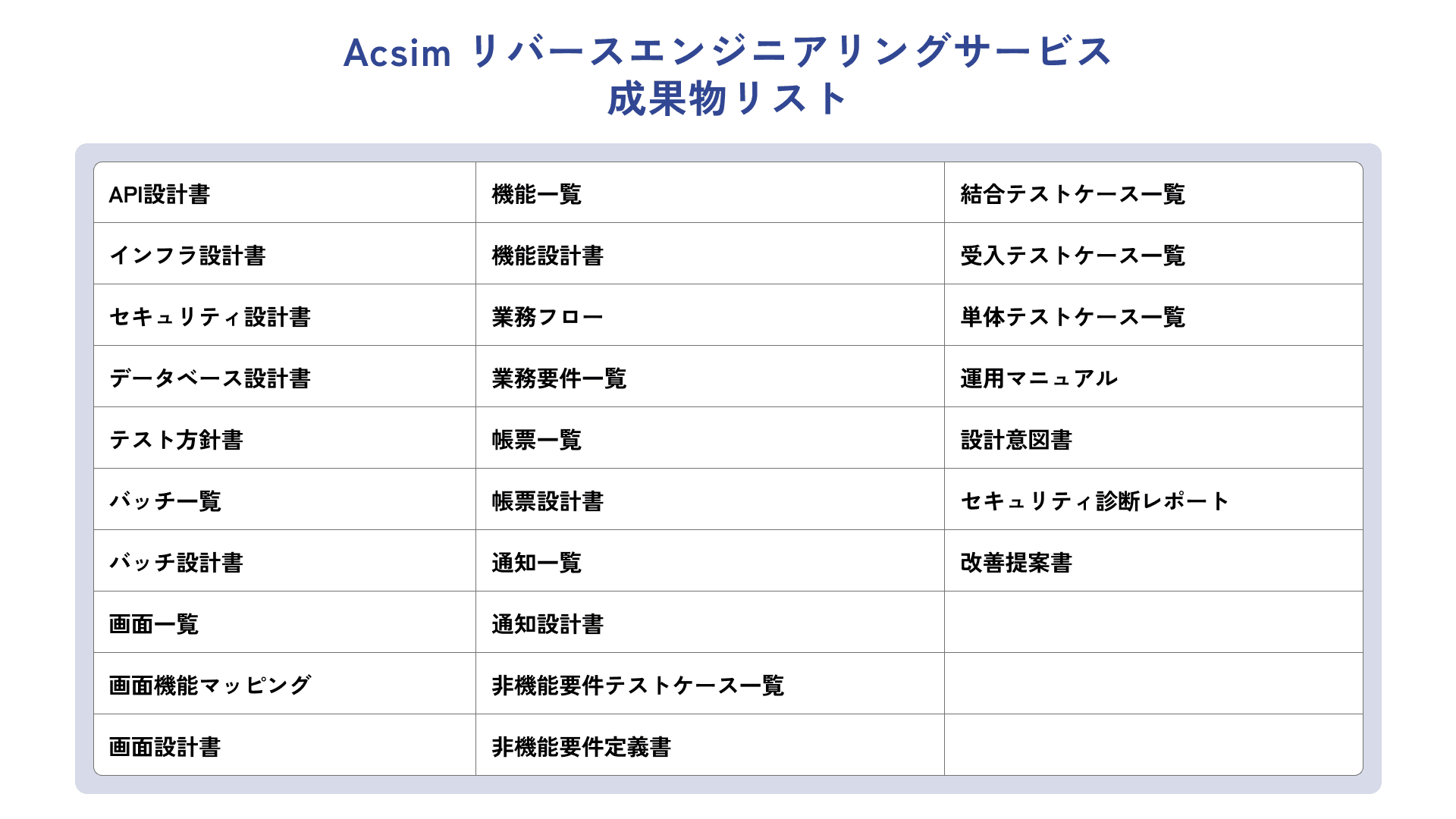 Acsim リバースエンジニアリングサービス
成果物リスト

| API設計書 | 機能一覧 | 結合テストケース一覧 |
|---|---|---|
| インフラ設計書 | 機能設計書 | 受入テストケース一覧 |
| セキュリティ設計書 | 業務フロー | 単体テストケース一覧 |
| データベース設計書 | 業務要件一覧 | 運用マニュアル |
| テスト方針書 | 帳票一覧 | 設計意図書 |
| バッチ一覧 | 帳票設計書 | セキュリティ診断レポート |
| バッチ設計書 | 通知一覧 | 改善提案書 |
| 画面一覧 | 通知設計書 | |
| 画面機能マッピング | 非機能要件テストケース一覧 | |
| 画面設計書 | 非機能要件定義書 | |